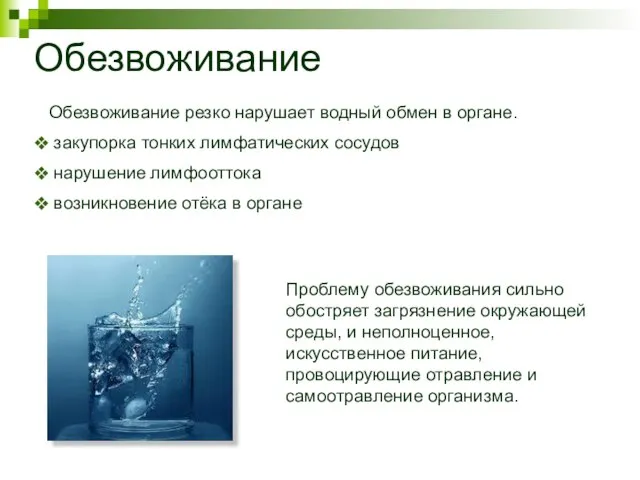 Обезвоживание

Обезвоживание резко нарушает водный обмен в органе.

❖ закупорка тонких лимфатических сосудов

❖ нарушение лимфооттока

❖ возникновение отёка в органе

Проблему обезвоживания сильно обостряет загрязнение окружающей среды, и неполноценное, искусственное питание, провоцирующие отравление и самоотравление организма.